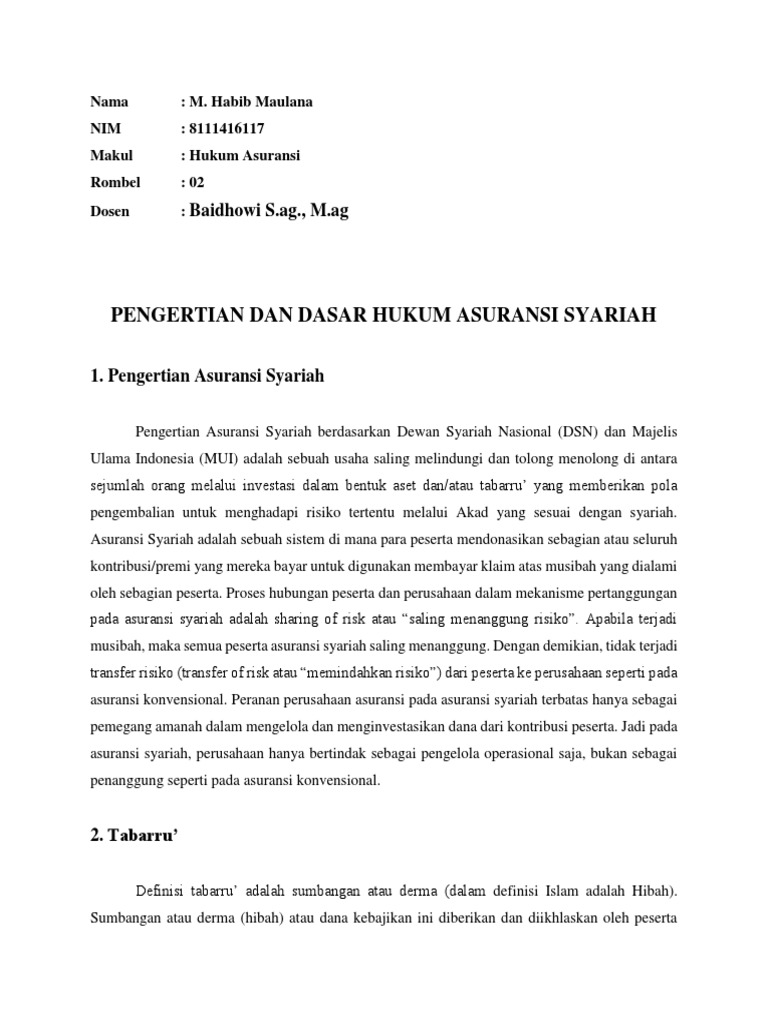 Nama : M. Habib Maulana
NIM : 8111416117
Makul : Hukum Asuransi
Rombel : 02
Dosen : Baidhowi S.ag., M.ag

PENGERTIAN DAN DASAR HUKUM ASURANSI SYARIAH

1. Pengertian Asuransi Syariah

Pengertian Asuransi Syariah berdasarkan Dewan Syariah Nasional (DSN) dan Majelis Ulama Indonesia (MUI) adalah sebuah usaha saling melindungi dan tolong menolong di antara sejumlah orang melalui investasi dalam bentuk aset dan/atau tabarru' yang memberikan pola pengembalian untuk menghadapi risiko tertentu melalui Akad yang sesuai dengan syariah. Asuransi Syariah adalah sebuah sistem di mana para peserta mendonasikan sebagian atau seluruh kontribusi/premi yang mereka bayar untuk digunakan membayar klaim atas musibah yang dialami oleh sebagian peserta. Proses hubungan peserta dan perusahaan dalam mekanisme pertanggungan pada asuransi syariah adalah sharing of risk atau "saling menanggung risiko". Apabila terjadi musibah, maka semua peserta asuransi syariah saling menanggung. Dengan demikian, tidak terjadi transfer risiko (transfer of risk atau "memindahkan risiko") dari peserta ke perusahaan seperti pada asuransi konvensional. Peranan perusahaan asuransi pada asuransi syariah terbatas hanya sebagai pemegang amanah dalam mengelola dan menginvestasikan dana dari kontribusi peserta. Jadi pada asuransi syariah, perusahaan hanya bertindak sebagai pengelola operasional saja, bukan sebagai penanggung seperti pada asuransi konvensional.

2. Tabarru'

Definisi tabarru' adalah sumbangan atau derma (dalam definisi Islam adalah Hibah). Sumbangan atau derma (hibah) atau dana kebajikan ini diberikan dan diikhlaskan oleh peserta